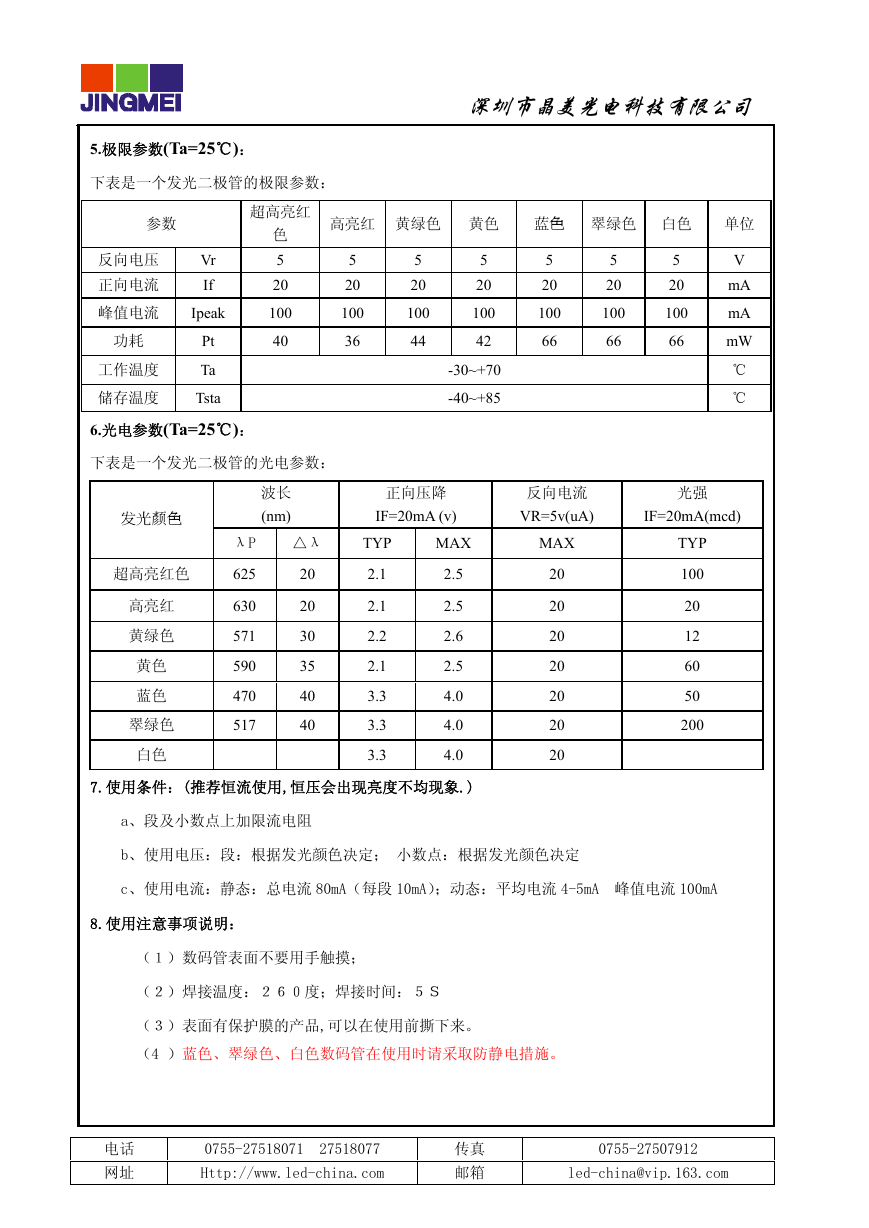 JINGMEI

深圳市晶美光电科技有限公司

5.极限参数(Ta=25℃)：

下表是一个发光二极管的极限参数：

| 参数 | | 超高亮红色 | 高亮红 | 黄绿色 | 黄色 | 蓝色 | 翠绿色 | 白色 | 单位 |
|---|---|---|---|---|---|---|---|---|---|
| 反向电压 | Vr | 5 | 5 | 5 | 5 | 5 | 5 | 5 | V |
| 正向电流 | If | 20 | 20 | 20 | 20 | 20 | 20 | 20 | mA |
| 峰值电流 | Ipeak | 100 | 100 | 100 | 100 | 100 | 100 | 100 | mA |
| 功耗 | Pt | 40 | 36 | 44 | 42 | 66 | 66 | 66 | mW |
| 工作温度 | Ta | -30~+70 | | | | | | | ℃ |
| 储存温度 | Tsta | -40~+85 | | | | | | | ℃ |

6.光电参数(Ta=25℃)：

下表是一个发光二极管的光电参数：

| 发光颜色 | 波长 (nm) | | 正向压降 IF=20mA (v) | | 反向电流 VR=5v(uA) | 光强 IF=20mA(mcd) |
|---|---|---|---|---|---|---|
| | λP | △λ | TYP | MAX | MAX | TYP |
| 超高亮红色 | 625 | 20 | 2.1 | 2.5 | 20 | 100 |
| 高亮红 | 630 | 20 | 2.1 | 2.5 | 20 | 20 |
| 黄绿色 | 571 | 30 | 2.2 | 2.6 | 20 | 12 |
| 黄色 | 590 | 35 | 2.1 | 2.5 | 20 | 60 |
| 蓝色 | 470 | 40 | 3.3 | 4.0 | 20 | 50 |
| 翠绿色 | 517 | 40 | 3.3 | 4.0 | 20 | 200 |
| 白色 | | | 3.3 | 4.0 | 20 | |

7.使用条件：(推荐恒流使用,恒压会出现亮度不均现象.)

a、段及小数点上加限流电阻

b、使用电压：段：根据发光颜色决定； 小数点：根据发光颜色决定

c、使用电流：静态：总电流 80mA（每段 10mA)；动态：平均电流 4-5mA 峰值电流 100mA

8.使用注意事项说明：

（1）数码管表面不要用手触摸；

（2）焊接温度：260度；焊接时间：5S

（3）表面有保护膜的产品,可以在使用前撕下来。

（4 ）蓝色、翠绿色、白色数码管在使用时请采取防静电措施。

| 电话 | 0755-27518071 27518077 | 传真 | 0755-27507912 |
|---|---|---|---|
| 网址 | Http://www.led-china.com | 邮箱 | led-china@vip.163.com |